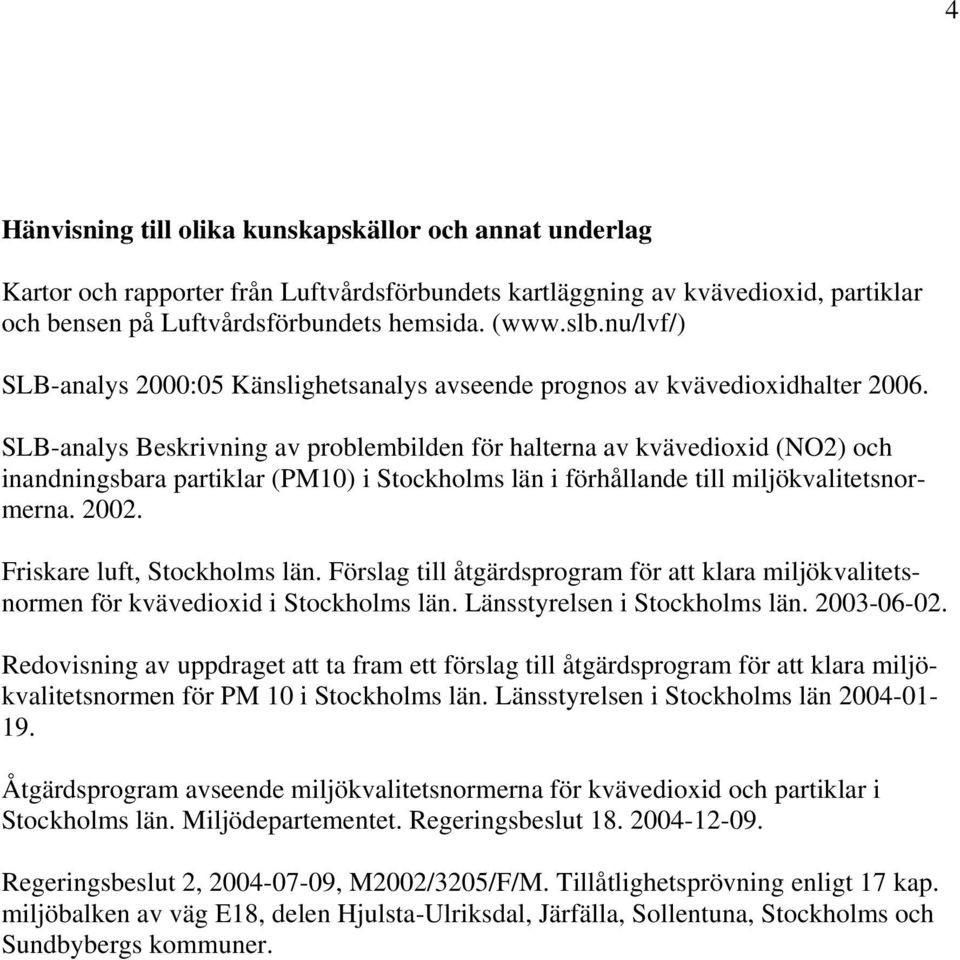 4

Hänvisning till olika kunskapskällor och annat underlag

Kartor och rapporter från Luftvårdsförbundets kartläggning av kvävedioxid, partiklar och bensen på Luftvårdsförbundets hemsida. (www.slb.nu/lvf/)

SLB-analys 2000:05 Känslighetsanalys avseende prognos av kvävedioxidhalter 2006.

SLB-analys Beskrivning av problembilden för halterna av kvävedioxid (NO2) och inandningsbara partiklar (PM10) i Stockholms län i förhållande till miljökvalitetsnormerna. 2002.

Friskare luft, Stockholms län. Förslag till åtgärdsprogram för att klara miljökvalitetsnormen för kvävedioxid i Stockholms län. Länsstyrelsen i Stockholms län. 2003-06-02.

Redovisning av uppdraget att ta fram ett förslag till åtgärdsprogram för att klara miljökvalitetsnormen för PM 10 i Stockholms län. Länsstyrelsen i Stockholms län 2004-01-19.

Åtgärdsprogram avseende miljökvalitetsnormerna för kvävedioxid och partiklar i Stockholms län. Miljödepartementet. Regeringsbeslut 18. 2004-12-09.

Regeringsbeslut 2, 2004-07-09, M2002/3205/F/M. Tillåtlighetsprövning enligt 17 kap. miljöbalken av väg E18, delen Hjulsta-Ulriksdal, Järfälla, Sollentuna, Stockholms och Sundbybergs kommuner.